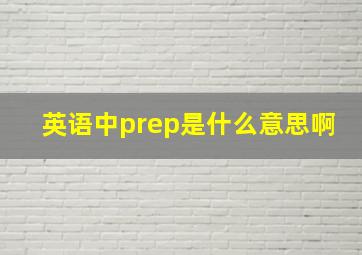 英语中prep是什么意思啊